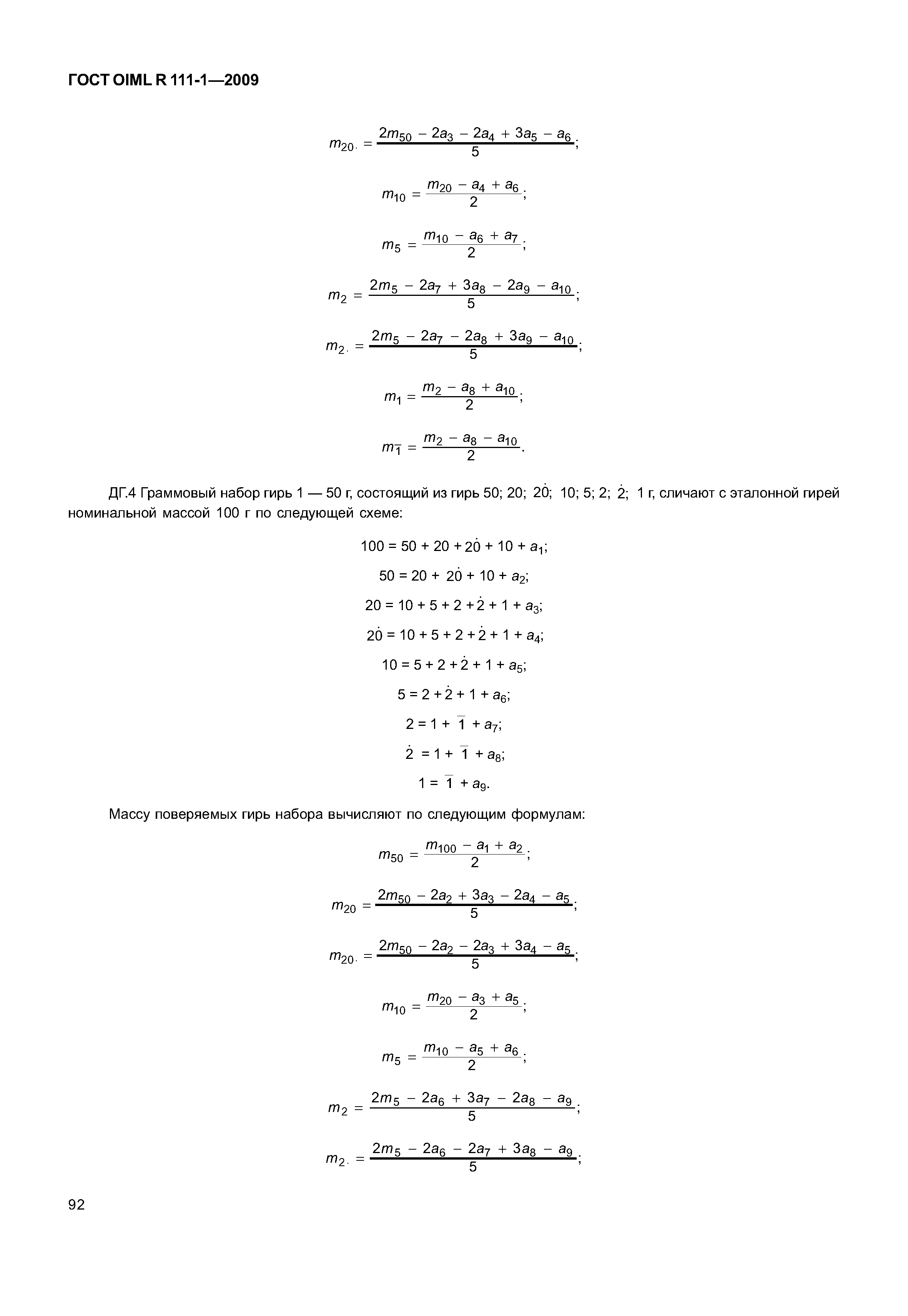 ГОСТ OIML R 111-1—2009

$m_{20\cdot} = \frac{2m_{50} - 2a_3 - 2a_4 + 3a_5 - a_6}{5};$

$m_{10} = \frac{m_{20} - a_4 + a_6}{2};$

$m_5 = \frac{m_{10} - a_6 + a_7}{2};$

$m_2 = \frac{2m_5 - 2a_7 + 3a_8 - 2a_9 - a_{10}}{5};$

$m_{2\cdot} = \frac{2m_5 - 2a_7 - 2a_8 + 3a_9 - a_{10}}{5};$

$m_1 = \frac{m_2 - a_8 + a_{10}}{2};$

$m_{\bar{1}} = \frac{m_2 - a_8 - a_{10}}{2}.$

ДГ.4 Граммовый набор гирь 1 — 50 г, состоящий из гирь 50; 20; $\dot{20}$; 10; 5; 2; $\dot{2}$; 1 г, сличают с эталонной гирей номинальной массой 100 г по следующей схеме:

$100 = 50 + 20 + \dot{20} + 10 + a_1;$

$50 = 20 + \dot{20} + 10 + a_2;$

$20 = 10 + 5 + 2 + \dot{2} + 1 + a_3;$

$\dot{20} = 10 + 5 + 2 + \dot{2} + 1 + a_4;$

$10 = 5 + 2 + \dot{2} + 1 + a_5;$

$5 = 2 + \dot{2} + 1 + a_6;$

$2 = 1 + \bar{1} + a_7;$

$\dot{2} = 1 + \bar{1} + a_8;$

$1 = \bar{1} + a_9.$

Массу поверяемых гирь набора вычисляют по следующим формулам:

$m_{50} = \frac{m_{100} - a_1 + a_2}{2};$

$m_{20} = \frac{2m_{50} - 2a_2 + 3a_3 - 2a_4 - a_5}{5};$

$m_{20\cdot} = \frac{2m_{50} - 2a_2 - 2a_3 + 3a_4 - a_5}{5};$

$m_{10} = \frac{m_{20} - a_3 + a_5}{2};$

$m_5 = \frac{m_{10} - a_5 + a_6}{2};$

$m_2 = \frac{2m_5 - 2a_6 + 3a_7 - 2a_8 - a_9}{5};$

$m_{2\cdot} = \frac{2m_5 - 2a_6 - 2a_7 + 3a_8 - a_9}{5};$

92